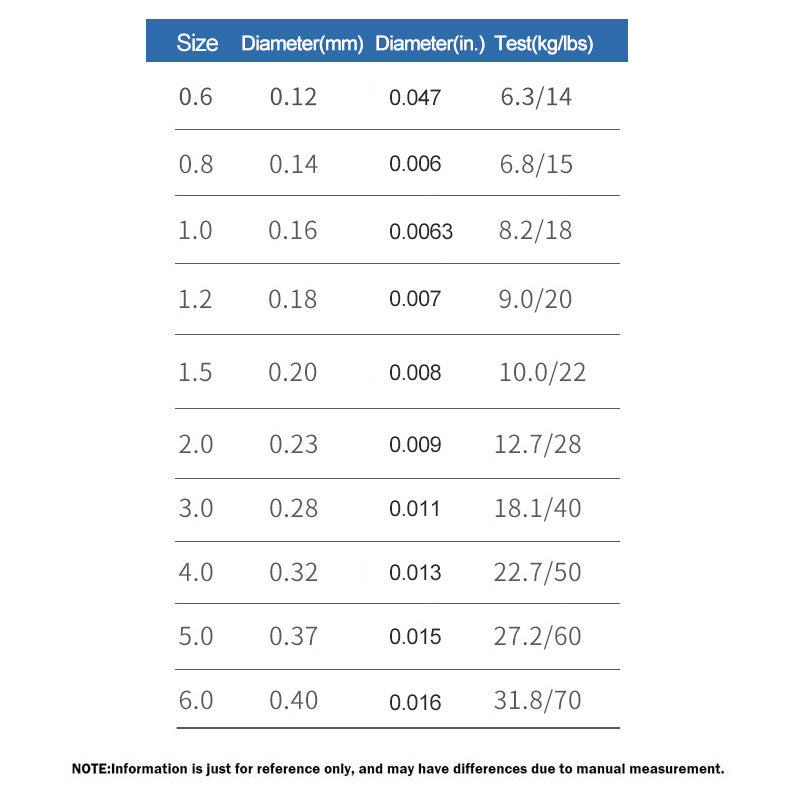 | Size | Diameter(mm) | Diameter(in.) | Test(kg/lbs) |
|---|---|---|---|
| 0.6 | 0.12 | 0.047 | 6.3/14 |
| 0.8 | 0.14 | 0.006 | 6.8/15 |
| 1.0 | 0.16 | 0.0063 | 8.2/18 |
| 1.2 | 0.18 | 0.007 | 9.0/20 |
| 1.5 | 0.20 | 0.008 | 10.0/22 |
| 2.0 | 0.23 | 0.009 | 12.7/28 |
| 3.0 | 0.28 | 0.011 | 18.1/40 |
| 4.0 | 0.32 | 0.013 | 22.7/50 |
| 5.0 | 0.37 | 0.015 | 27.2/60 |
| 6.0 | 0.40 | 0.016 | 31.8/70 |

NOTE:Information is just for reference only, and may have differences due to manual measurement.